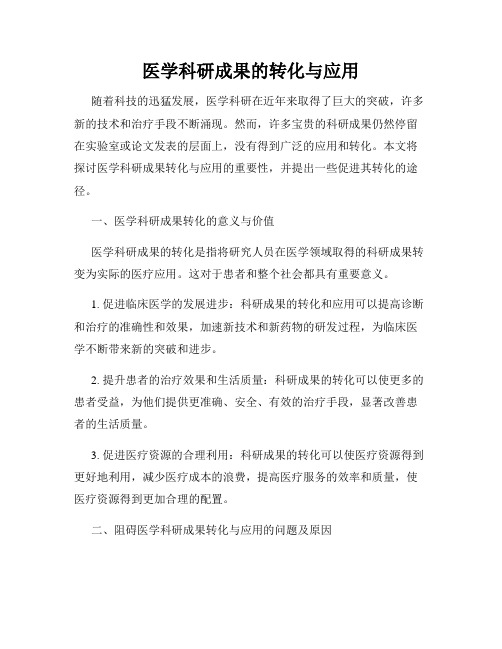 医学科研成果的转化与应用

随着科技的迅猛发展，医学科研在近年来取得了巨大的突破，许多新的技术和治疗手段不断涌现。然而，许多宝贵的科研成果仍然停留在实验室或论文发表的层面上，没有得到广泛的应用和转化。本文将探讨医学科研成果转化与应用的重要性，并提出一些促进其转化的途径。

一、医学科研成果转化的意义与价值

医学科研成果的转化是指将研究人员在医学领域取得的科研成果转变为实际的医疗应用。这对于患者和整个社会都具有重要意义。

1. 促进临床医学的发展进步：科研成果的转化和应用可以提高诊断和治疗的准确性和效果，加速新技术和新药物的研发过程，为临床医学不断带来新的突破和进步。

2. 提升患者的治疗效果和生活质量：科研成果的转化可以使更多的患者受益，为他们提供更准确、安全、有效的治疗手段，显著改善患者的生活质量。

3. 促进医疗资源的合理利用：科研成果的转化可以使医疗资源得到更好地利用，减少医疗成本的浪费，提高医疗服务的效率和质量，使医疗资源得到更加合理的配置。

二、阻碍医学科研成果转化与应用的问题及原因